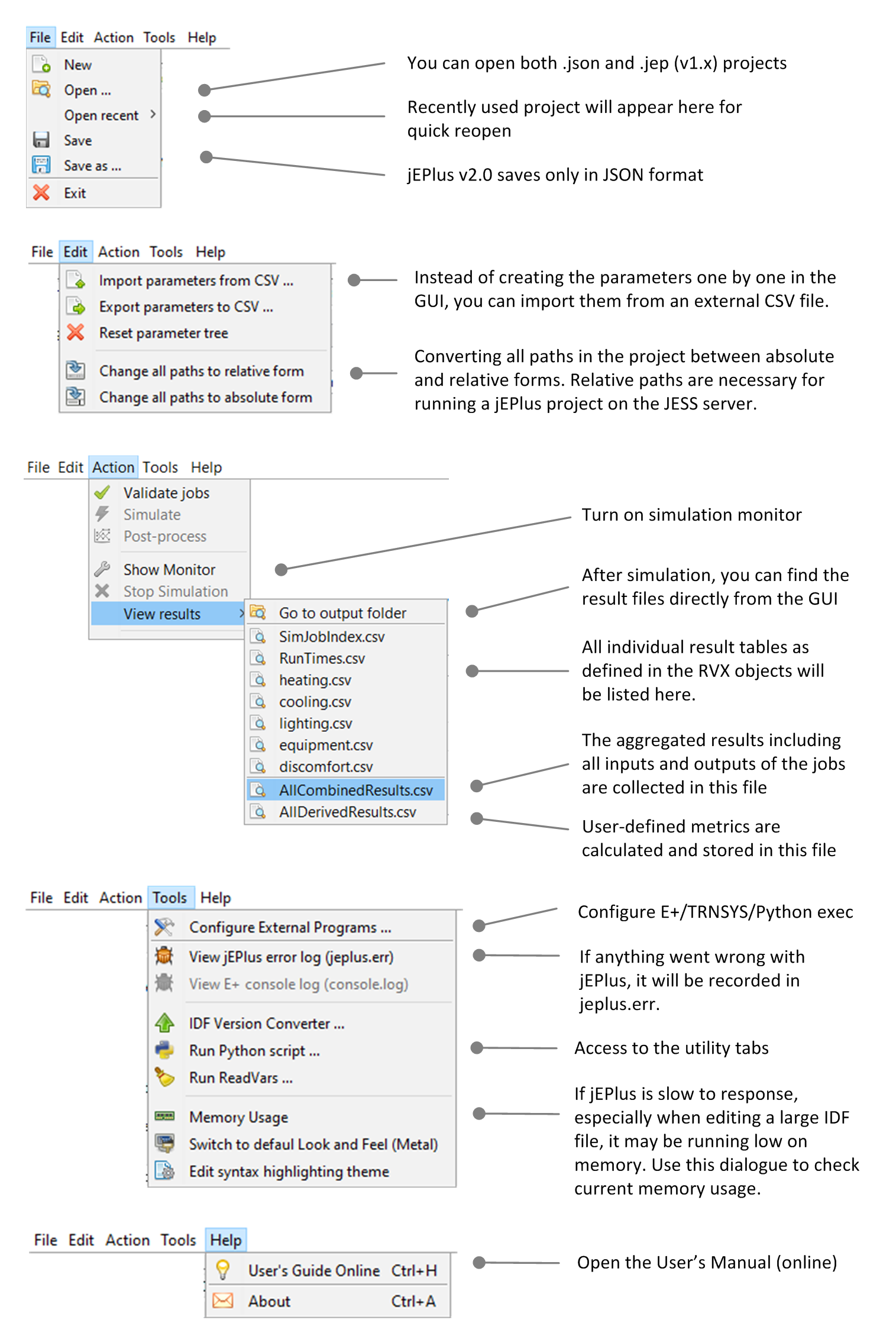 File Edit Action Tools Help

New
Open ...
Open recent >
Save
Save as ...
Exit

You can open both .json and .jep (v1.x) projects

Recently used project will appear here for quick reopen

jEPlus v2.0 saves only in JSON format

File Edit Action Tools Help

Import parameters from CSV ...
Export parameters to CSV ...
Reset parameter tree
Change all paths to relative form
Change all paths to absolute form

Instead of creating the parameters one by one in the GUI, you can import them from an external CSV file.

Converting all paths in the project between absolute and relative forms. Relative paths are necessary for running a jEPlus project on the JESS server.

File Edit Action Tools Help

Validate jobs
Simulate
Post-process
Show Monitor
Stop Simulation
View results >

Go to output folder
SimJobIndex.csv
RunTimes.csv
heating.csv
cooling.csv
lighting.csv
equipment.csv
discomfort.csv
AllCombinedResults.csv
AllDerivedResults.csv

Turn on simulation monitor

After simulation, you can find the result files directly from the GUI

All individual result tables as defined in the RVX objects will be listed here.

The aggregated results including all inputs and outputs of the jobs are collected in this file

User-defined metrics are calculated and stored in this file

File Edit Action Tools Help

Configure External Programs ...
View jEPlus error log (jeplus.err)
View E+ console log (console.log)
IDF Version Converter ...
Run Python script ...
Run ReadVars ...
Memory Usage
Switch to defaul Look and Feel (Metal)
Edit syntax highlighting theme

Configure E+/TRNSYS/Python exec

If anything went wrong with jEPlus, it will be recorded in jeplus.err.

Access to the utility tabs

If jEPlus is slow to response, especially when editing a large IDF file, it may be running low on memory. Use this dialogue to check current memory usage.

File Edit Action Tools Help

User's Guide Online Ctrl+H
About Ctrl+A

Open the User's Manual (online)